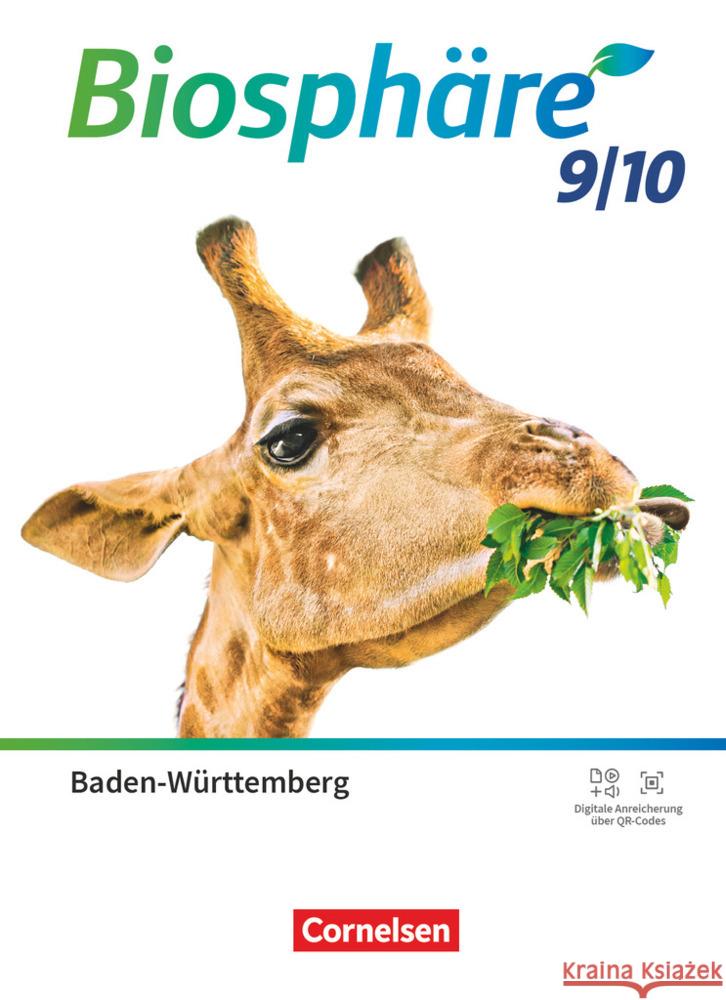 Biosphäre
9/10

Baden-Württemberg

Digitale Anreicherung über QR-Codes

Cornelsen